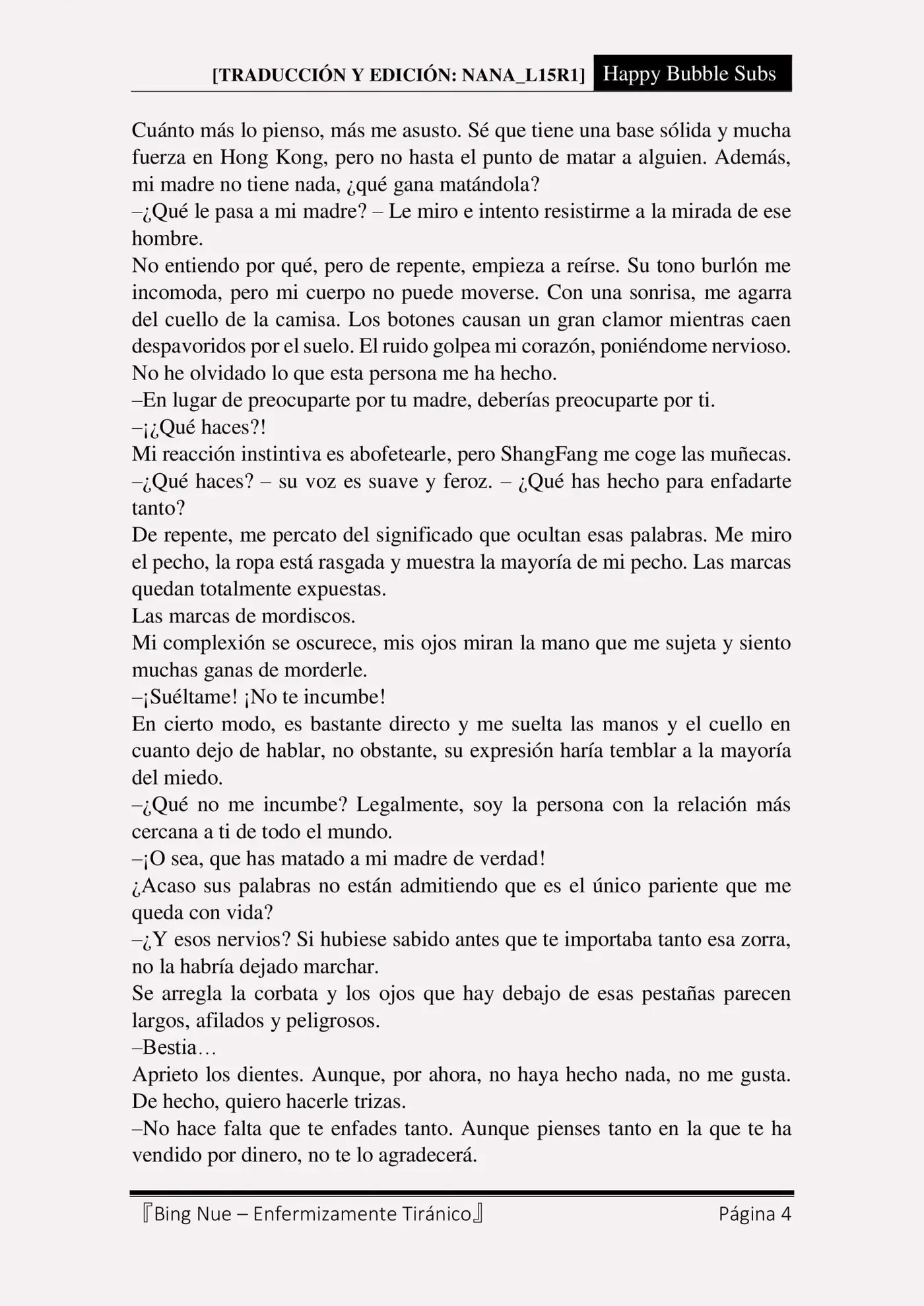 [TRADUCCIÓN Y EDICIÓN: NANA_L15R1] Happy Bubble Subs

Cuánto más lo pienso, más me asusto. Sé que tiene una base sólida y mucha fuerza en Hong Kong, pero no hasta el punto de matar a alguien. Además, mi madre no tiene nada, ¿qué gana matándola?
–¿Qué le pasa a mi madre? – Le miro e intento resistirme a la mirada de ese hombre.
No entiendo por qué, pero de repente, empieza a reírse. Su tono burlón me incomoda, pero mi cuerpo no puede moverse. Con una sonrisa, me agarra del cuello de la camisa. Los botones causan un gran clamor mientras caen despavoridos por el suelo. El ruido golpea mi corazón, poniéndome nervioso. No he olvidado lo que esta persona me ha hecho.
–En lugar de preocuparte por tu madre, deberías preocuparte por ti.
–¡¿Qué haces?!
Mi reacción instintiva es abofetearle, pero ShangFang me coge las muñecas.
–¿Qué haces? – su voz es suave y feroz. – ¿Qué has hecho para enfadarte tanto?
De repente, me percato del significado que ocultan esas palabras. Me miro el pecho, la ropa está rasgada y muestra la mayoría de mi pecho. Las marcas quedan totalmente expuestas.
Las marcas de mordiscos.
Mi complexión se oscurece, mis ojos miran la mano que me sujeta y siento muchas ganas de morderle.
–¡Suéltame! ¡No te incumbe!
En cierto modo, es bastante directo y me suelta las manos y el cuello en cuanto dejo de hablar, no obstante, su expresión haría temblar a la mayoría del miedo.
–¿Qué no me incumbe? Legalmente, soy la persona con la relación más cercana a ti de todo el mundo.
–¡O sea, que has matado a mi madre de verdad!
¿Acaso sus palabras no están admitiendo que es el único pariente que me queda con vida?
–¿Y esos nervios? Si hubiese sabido antes que te importaba tanto esa zorra, no la habría dejado marchar.
Se arregla la corbata y los ojos que hay debajo de esas pestañas parecen largos, afilados y peligrosos.
–Bestia…
Aprieto los dientes. Aunque, por ahora, no haya hecho nada, no me gusta. De hecho, quiero hacerle trizas.
–No hace falta que te enfades tanto. Aunque pienses tanto en la que te ha vendido por dinero, no te lo agradecerá.

『Bing Nue – Enfermizamente Tiránico』 Página 4